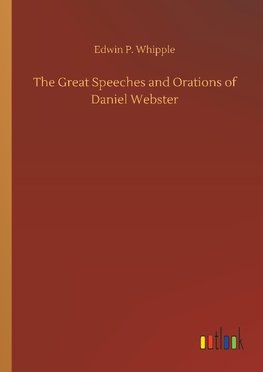 Edwin P. Whipple

The Great Speeches and Orations of Daniel Webster

outlook